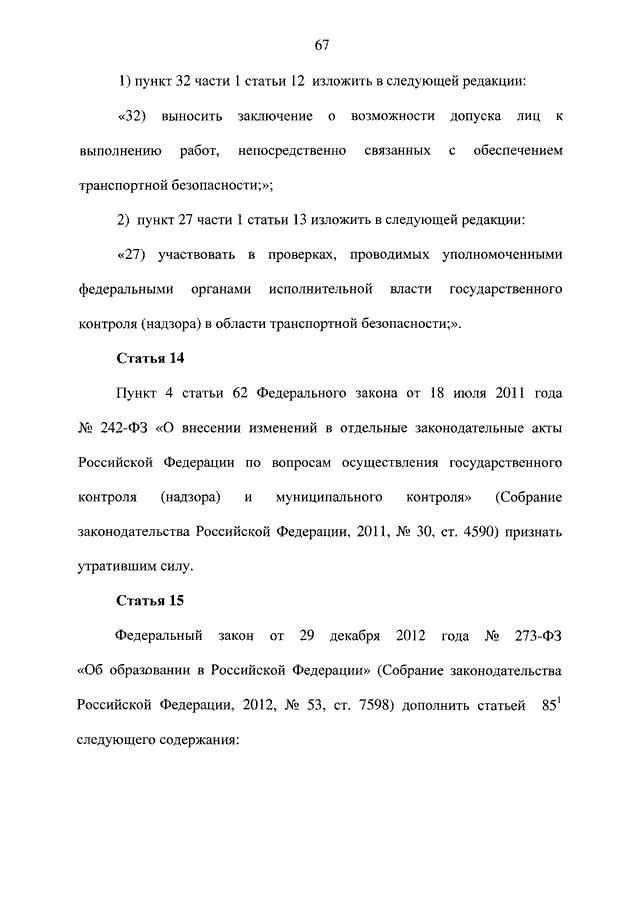 67

1) пункт 32 части 1 статьи 12 изложить в следующей редакции:

«32) выносить заключение о возможности допуска лиц к выполнению работ, непосредственно связанных с обеспечением транспортной безопасности;»;

2) пункт 27 части 1 статьи 13 изложить в следующей редакции:

«27) участвовать в проверках, проводимых уполномоченными федеральными органами исполнительной власти государственного контроля (надзора) в области транспортной безопасности;».

Статья 14

Пункт 4 статьи 62 Федерального закона от 18 июля 2011 года № 242-ФЗ «О внесении изменений в отдельные законодательные акты Российской Федерации по вопросам осуществления государственного контроля (надзора) и муниципального контроля» (Собрание законодательства Российской Федерации, 2011, № 30, ст. 4590) признать утратившим силу.

Статья 15

Федеральный закон от 29 декабря 2012 года № 273-ФЗ «Об образовании в Российской Федерации» (Собрание законодательства Российской Федерации, 2012, № 53, ст. 7598) дополнить статьей $85^1$ следующего содержания: